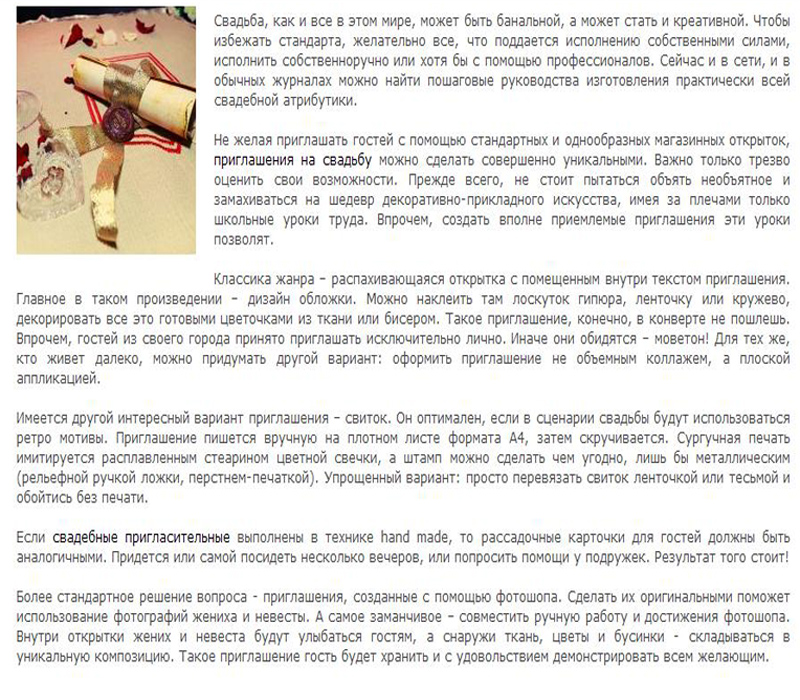 Свадьба, как и все в этом мире, может быть банальной, а может стать и креативной. Чтобы избежать стандарта, желательно все, что поддается исполнению собственными силами, исполнить собственноручно или хотя бы с помощью профессионалов. Сейчас и в сети, и в обычных журналах можно найти пошаговые руководства изготовления практически всей свадебной атрибутики.

Не желая приглашать гостей с помощью стандартных и однообразных магазинных открыток, приглашения на свадьбу можно сделать совершенно уникальными. Важно только трезво оценить свои возможности. Прежде всего, не стоит пытаться объять необъятное и замахиваться на шедевр декоративно-прикладного искусства, имея за плечами только школьные уроки труда. Впрочем, создать вполне приемлемые приглашения эти уроки позволят.

Классика жанра – распахивающаяся открытка с помещенным внутри текстом приглашения. Главное в таком произведении – дизайн обложки. Можно наклеить там лоскуток гипюра, ленточку или кружево, декорировать все это готовыми цветочками из ткани или бисером. Такое приглашение, конечно, в конверте не пошлешь. Впрочем, гостей из своего города принято приглашать исключительно лично. Иначе они обидятся – моветон! Для тех же, кто живет далеко, можно придумать другой вариант: оформить приглашение не объемным коллажем, а плоской аппликацией.

Имеется другой интересный вариант приглашения – свиток. Он оптимален, если в сценарии свадьбы будут использоваться ретро мотивы. Приглашение пишется вручную на плотном листе формата А4, затем скручивается. Сургучная печать имитируется расплавленным стеарином цветной свечки, а штамп можно сделать чем угодно, лишь бы металлическим (рельефной ручкой ложки, перстнем-печаткой). Упрощенный вариант: просто перевязать свиток ленточкой или тесьмой и обойтись без печати.

Если свадебные пригласительные выполнены в технике hand made, то рассадочные карточки для гостей должны быть аналогичными. Придется или самой посидеть несколько вечеров, или попросить помощи у подружек. Результат того стоит!

Более стандартное решение вопроса - приглашения, созданные с помощью фотошопа. Сделать их оригинальными поможет использование фотографий жениха и невесты. А самое заманчивое – совместить ручную работу и достижения фотошопа. Внутри открытки жених и невеста будут улыбаться гостям, а снаружи ткань, цветы и бусинки - складываться в уникальную композицию. Такое приглашение гость будет хранить и с удовольствием демонстрировать всем желающим.